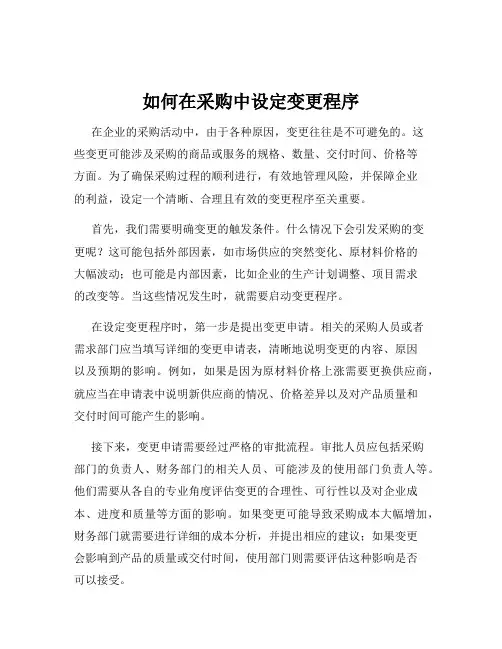 如何在采购中设定变更程序

在企业的采购活动中，由于各种原因，变更往往是不可避免的。这些变更可能涉及采购的商品或服务的规格、数量、交付时间、价格等方面。为了确保采购过程的顺利进行，有效地管理风险，并保障企业的利益，设定一个清晰、合理且有效的变更程序至关重要。

首先，我们需要明确变更的触发条件。什么情况下会引发采购的变更呢？这可能包括外部因素，如市场供应的突然变化、原材料价格的大幅波动；也可能是内部因素，比如企业的生产计划调整、项目需求的改变等。当这些情况发生时，就需要启动变更程序。

在设定变更程序时，第一步是提出变更申请。相关的采购人员或者需求部门应当填写详细的变更申请表，清晰地说明变更的内容、原因以及预期的影响。例如，如果是因为原材料价格上涨需要更换供应商，就应当在申请表中说明新供应商的情况、价格差异以及对产品质量和交付时间可能产生的影响。

接下来，变更申请需要经过严格的审批流程。审批人员应包括采购部门的负责人、财务部门的相关人员、可能涉及的使用部门负责人等。他们需要从各自的专业角度评估变更的合理性、可行性以及对企业成本、进度和质量等方面的影响。如果变更可能导致采购成本大幅增加，财务部门就需要进行详细的成本分析，并提出相应的建议；如果变更会影响到产品的质量或交付时间，使用部门则需要评估这种影响是否可以接受。